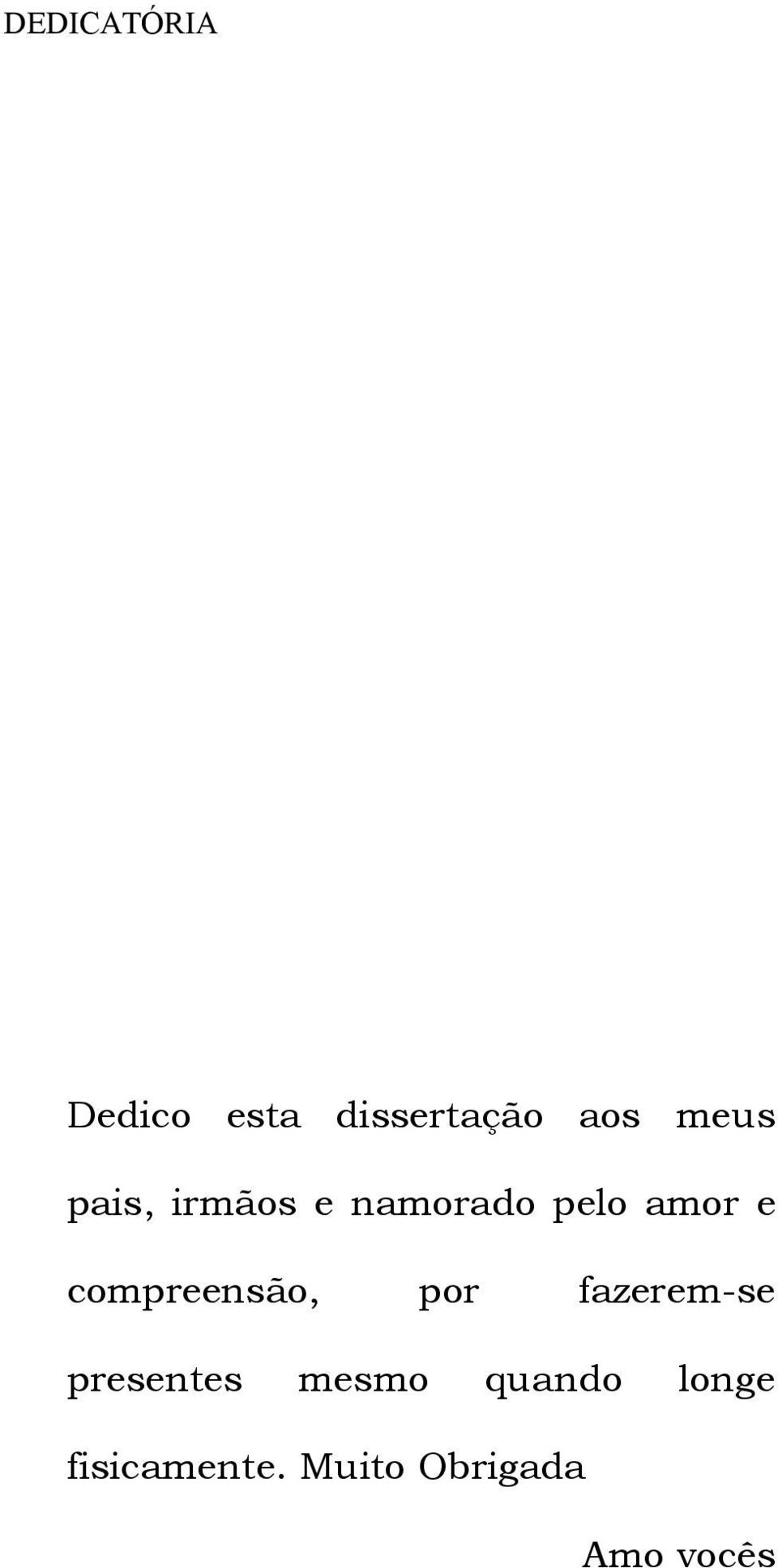 DEDICATÓRIA

Dedico esta dissertação aos meus pais, irmãos e namorado pelo amor e compreensão, por fazerem-se presentes mesmo quando longe fisicamente. Muito Obrigada

Amo vocês